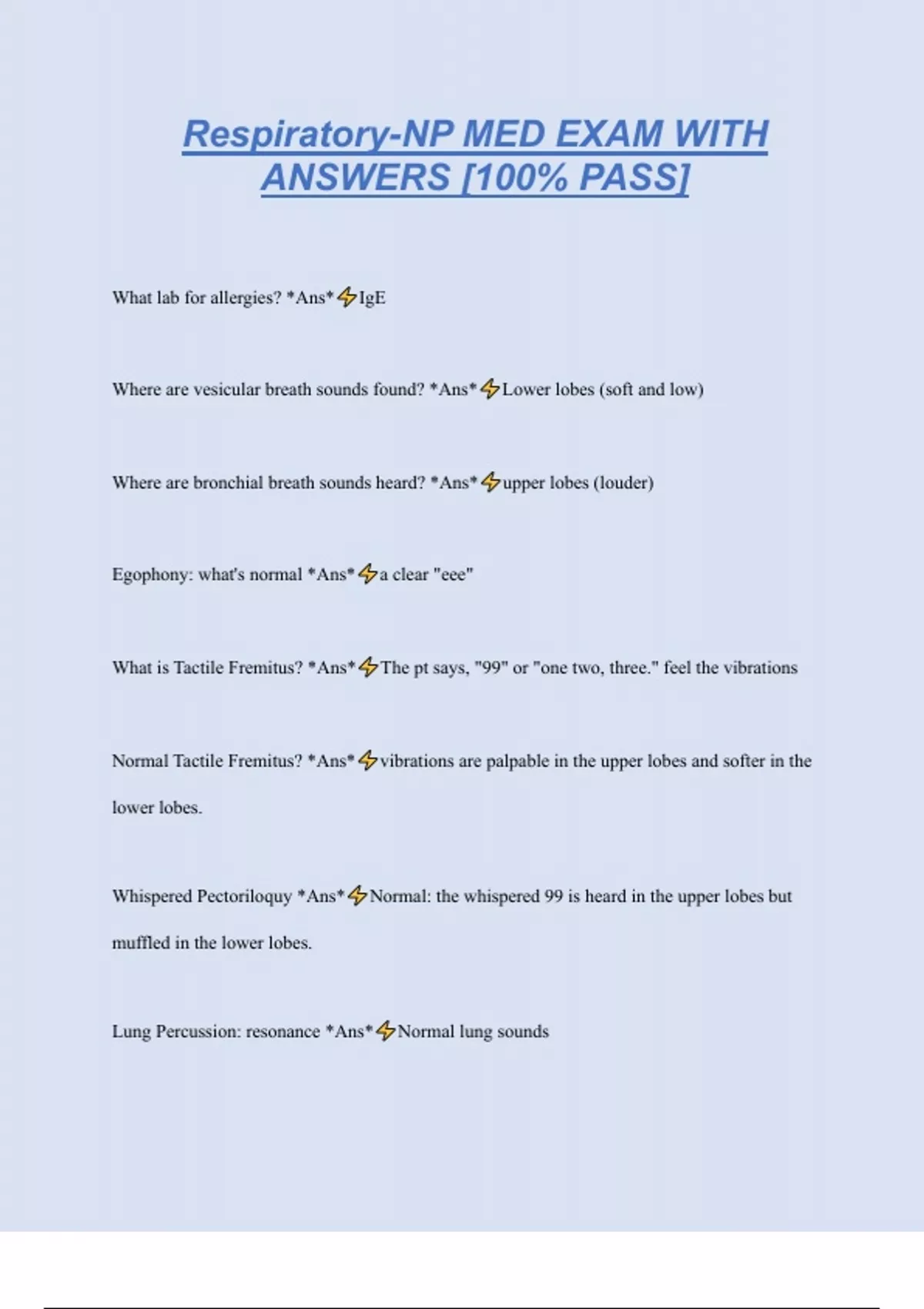 Respiratory-NP MED EXAM WITH ANSWERS [100% PASS]

What lab for allergies? *Ans*⚡IgE

Where are vesicular breath sounds found? *Ans*⚡Lower lobes (soft and low)

Where are bronchial breath sounds heard? *Ans*⚡upper lobes (louder)

Egophony: what's normal *Ans*⚡a clear "eee"

What is Tactile Fremitus? *Ans*⚡The pt says, "99" or "one two, three." feel the vibrations

Normal Tactile Fremitus? *Ans*⚡vibrations are palpable in the upper lobes and softer in the lower lobes.

Whispered Pectoriloquy *Ans*⚡Normal: the whispered 99 is heard in the upper lobes but muffled in the lower lobes.

Lung Percussion: resonance *Ans*⚡Normal lung sounds